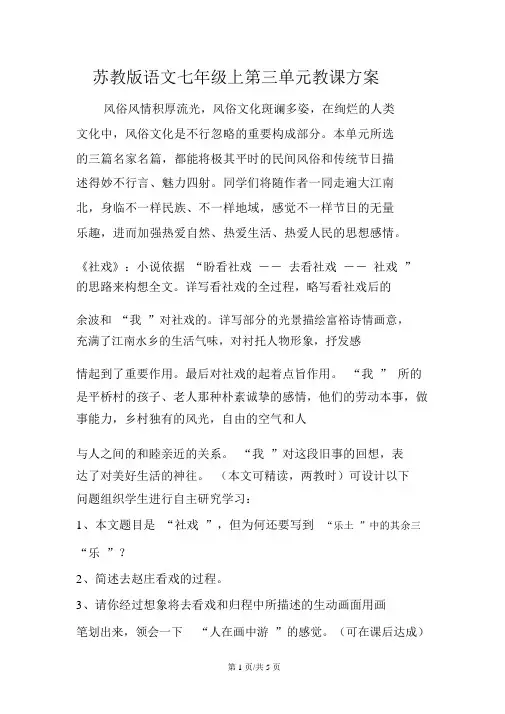 苏教版语文七年级上第三单元教课方案

风俗风情积厚流光，风俗文化斑斓多姿，在绚烂的人类文化中，风俗文化是不行忽略的重要构成部分。本单元所选的三篇名家名篇，都能将极其平时的民间风俗和传统节日描述得妙不行言、魅力四射。同学们将随作者一同走遍大江南北，身临不一样民族、不一样地域，感觉不一样节日的无量乐趣，进而加强热爱自然、热爱生活、热爱人民的思想感情。

《社戏》：小说依据 “盼看社戏 —— 去看社戏 —— 社戏 ”的思路来构想全文。详写看社戏的全过程，略写看社戏后的

余波和 “我 ”对社戏的。详写部分的光景描绘富裕诗情画意，充满了江南水乡的生活气味，对衬托人物形象，抒发感

情起到了重要作用。最后对社戏的起着点旨作用。 “我 ” 所的是平桥村的孩子、老人那种朴素诚挚的感情，他们的劳动本事，做事能力，乡村独有的风光，自由的空气和人

与人之间的和睦亲近的关系。 “我 ”对这段旧事的回想，表达了对美好生活的神往。 （本文可精读，两教时）可设计以下问题组织学生进行自主研究学习：

1、本文题目是 “社戏 ”，但为何还要写到 “乐土 ”中的其余三 “乐 ”？

2、简述去赵庄看戏的过程。

3、请你经过想象将去看戏和归程中所描述的生动画面用画笔划出来，领会一下 “人在画中游 ”的感觉。（可在课后达成）

第 1 页/共 5 页